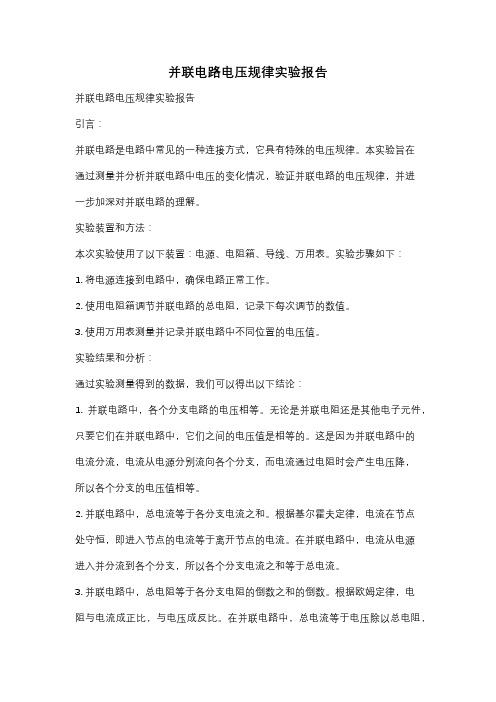 并联电路电压规律实验报告

并联电路电压规律实验报告

引言：

并联电路是电路中常见的一种连接方式，它具有特殊的电压规律。本实验旨在通过测量并分析并联电路中电压的变化情况，验证并联电路的电压规律，并进一步加深对并联电路的理解。

实验装置和方法：

本次实验使用了以下装置：电源、电阻箱、导线、万用表。实验步骤如下：

1. 将电源连接到电路中，确保电路正常工作。

2. 使用电阻箱调节并联电路的总电阻，记录下每次调节的数值。

3. 使用万用表测量并记录并联电路中不同位置的电压值。

实验结果和分析：

通过实验测量得到的数据，我们可以得出以下结论：

1. 并联电路中，各个分支电路的电压相等。无论是并联电阻还是其他电子元件，只要它们在并联电路中，它们之间的电压值是相等的。这是因为并联电路中的电流分流，电流从电源分别流向各个分支，而电流通过电阻时会产生电压降，所以各个分支的电压值相等。

2. 并联电路中，总电流等于各分支电流之和。根据基尔霍夫定律，电流在节点处守恒，即进入节点的电流等于离开节点的电流。在并联电路中，电流从电源进入并分流到各个分支，所以各个分支电流之和等于总电流。

3. 并联电路中，总电阻等于各分支电阻的倒数之和的倒数。根据欧姆定律，电阻与电流成正比，与电压成反比。在并联电路中，总电流等于电压除以总电阻，